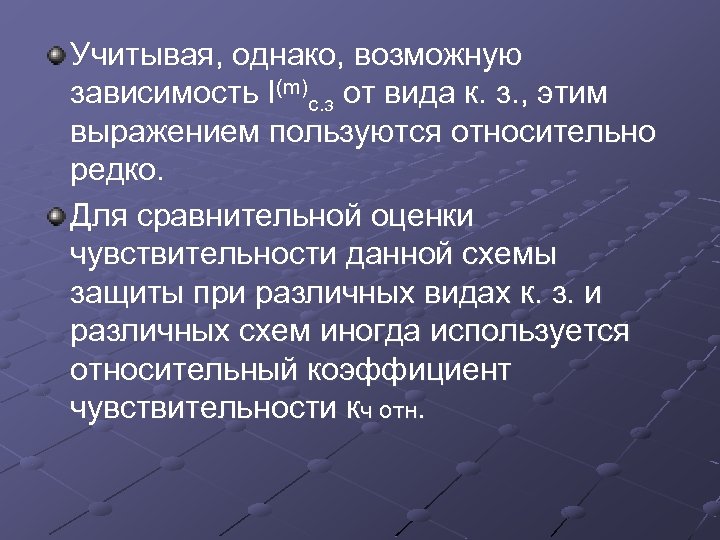 Учитывая, однако, возможную зависимость $I^{(m)}_{с.з}$ от вида к. з., этим выражением пользуются относительно редко.

Для сравнительной оценки чувствительности данной схемы защиты при различных видах к. з. и различных схем иногда используется относительный коэффициент чувствительности $к_{ч\ отн}$.